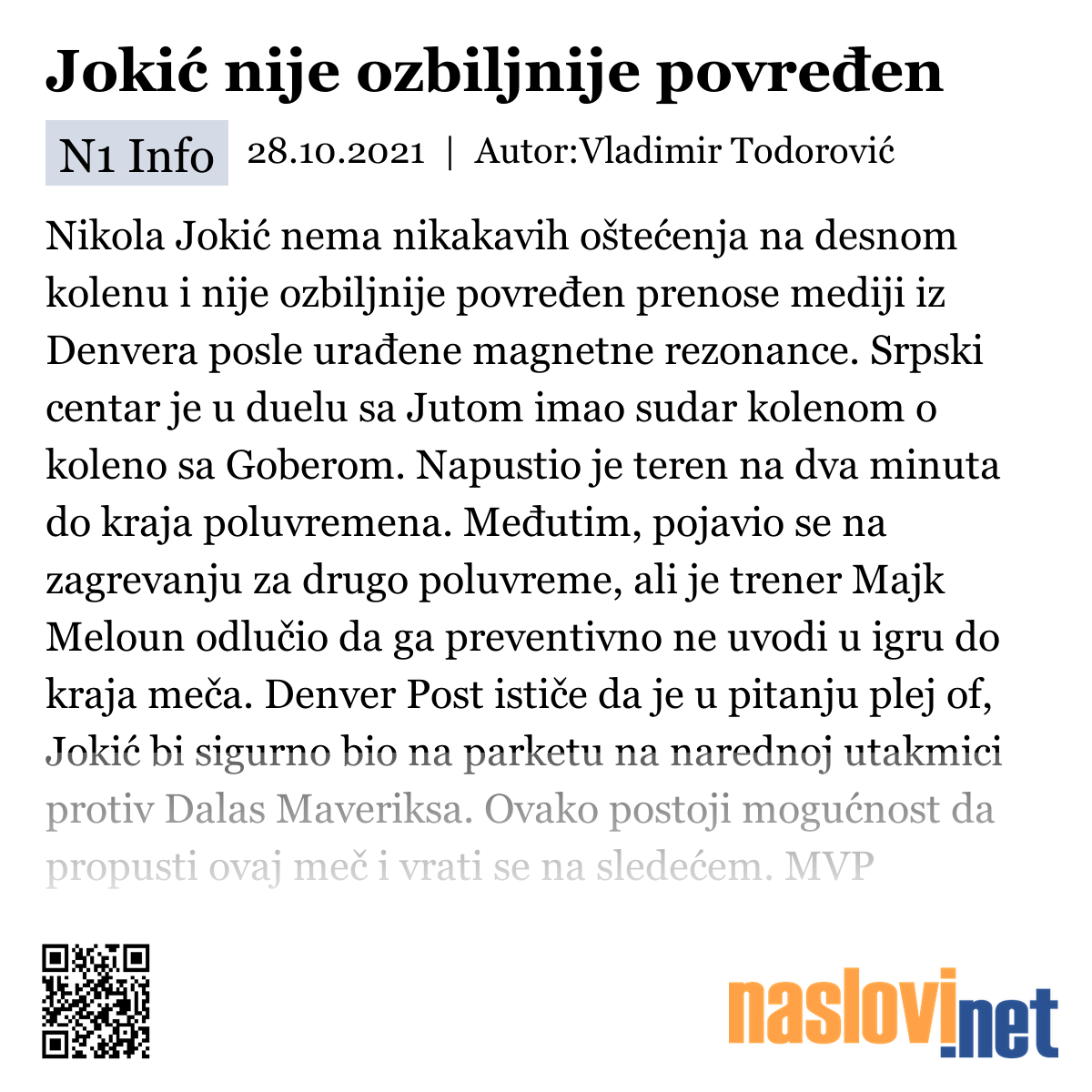 Jokić nije ozbiljnije povređen

N1 Info 28.10.2021 | Autor:Vladimir Todorović

Nikola Jokić nema nikakavih oštećenja na desnom kolenu i nije ozbiljnije povređen prenose mediji iz Denvera posle urađene magnetne rezonance. Srpski centar je u duelu sa Jutom imao sudar kolenom o koleno sa Goberom. Napustio je teren na dva minuta do kraja poluvremena. Međutim, pojavio se na zagrevanju za drugo poluvreme, ali je trener Majk Meloun odlučio da ga preventivno ne uvodi u igru do kraja meča. Denver Post ističe da je u pitanju plej of, Jokić bi sigurno bio na parketu na narednoj utakmici protiv Dalas Maveriksa. Ovako postoji mogućnost da propusti ovaj meč i vrati se na sledećem. MVP

naslovi.net